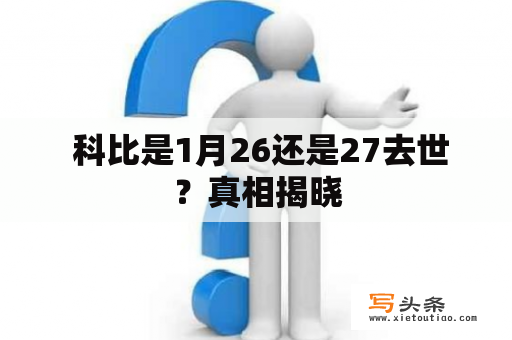 科比是1月26还是27去世？真相揭晓

写头条
www.xietoutiao.com